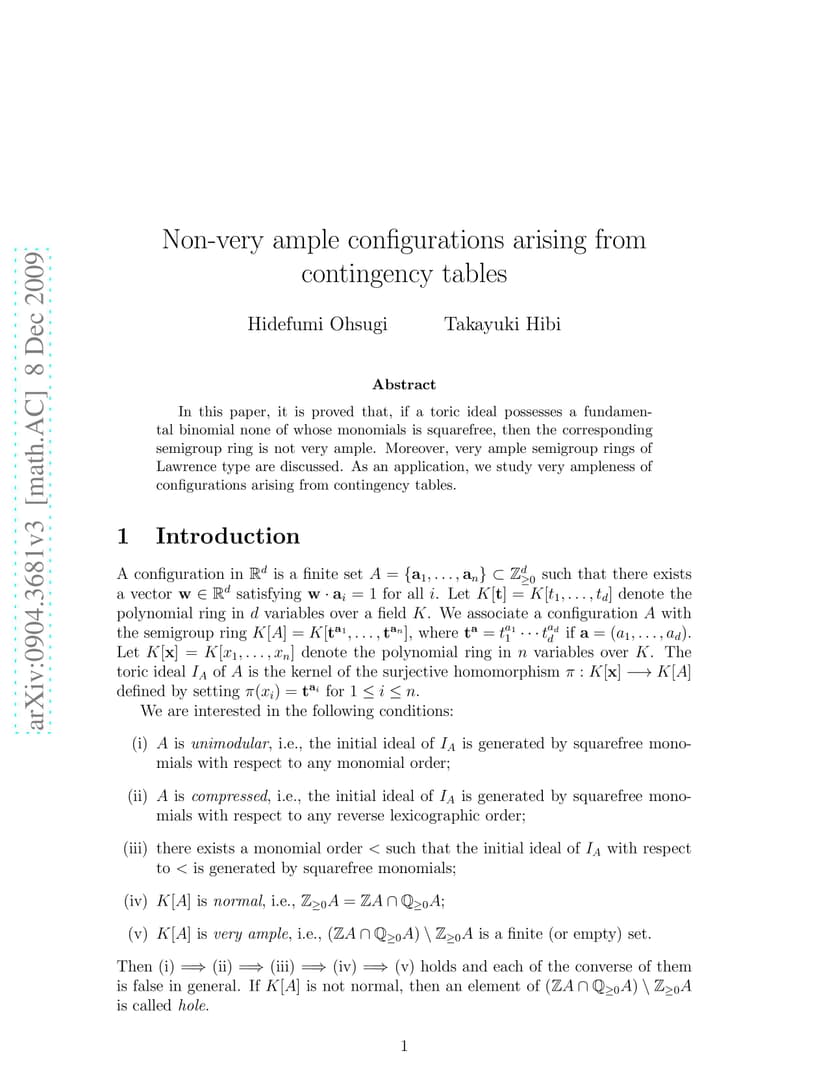 arXiv:0904.3681v3 [math.AC] 8 Dec 2009

Non-very ample configurations arising from contingency tables

Hidefumi Ohsugi Takayuki Hibi

Abstract

In this paper, it is proved that, if a toric ideal possesses a fundamental binomial none of whose monomials is squarefree, then the corresponding semigroup ring is not very ample. Moreover, very ample semigroup rings of Lawrence type are discussed. As an application, we study very ampleness of configurations arising from contingency tables.

1 Introduction

A configuration in $\mathbb{R}^d$ is a finite set $A = \{\mathbf{a}_1, \ldots, \mathbf{a}_n\} \subset \mathbb{Z}^d_{\geq 0}$ such that there exists a vector $\mathbf{w} \in \mathbb{R}^d$ satisfying $\mathbf{w} \cdot \mathbf{a}_i = 1$ for all $i$. Let $K[\mathbf{t}] = K[t_1, \ldots, t_d]$ denote the polynomial ring in $d$ variables over a field $K$. We associate a configuration $A$ with the semigroup ring $K[A] = K[\mathbf{t}^{\mathbf{a}_1}, \ldots, \mathbf{t}^{\mathbf{a}_n}]$, where $\mathbf{t}^{\mathbf{a}} = t_1^{a_1} \cdots t_d^{a_d}$ if $\mathbf{a} = (a_1, \ldots, a_d)$. Let $K[\mathbf{x}] = K[x_1, \ldots, x_n]$ denote the polynomial ring in $n$ variables over $K$. The toric ideal $I_A$ of $A$ is the kernel of the surjective homomorphism $\pi : K[\mathbf{x}] \longrightarrow K[A]$ defined by setting $\pi(x_i) = \mathbf{t}^{\mathbf{a}_i}$ for $1 \leq i \leq n$.

We are interested in the following conditions:

(i) $A$ is unimodular, i.e., the initial ideal of $I_A$ is generated by squarefree monomials with respect to any monomial order;

(ii) $A$ is compressed, i.e., the initial ideal of $I_A$ is generated by squarefree monomials with respect to any reverse lexicographic order;

(iii) there exists a monomial order $<$ such that the initial ideal of $I_A$ with respect to $<$ is generated by squarefree monomials;

(iv) $K[A]$ is normal, i.e., $\mathbb{Z}_{\geq 0}A = \mathbb{Z}A \cap \mathbb{Q}_{\geq 0}A$;

(v) $K[A]$ is very ample, i.e., $(\mathbb{Z}A \cap \mathbb{Q}_{\geq 0}A) \setminus \mathbb{Z}_{\geq 0}A$ is a finite (or empty) set.

Then (i) $\Longrightarrow$ (ii) $\Longrightarrow$ (iii) $\Longrightarrow$ (iv) $\Longrightarrow$ (v) holds and each of the converse of them is false in general. If $K[A]$ is not normal, then an element of $(\mathbb{Z}A \cap \mathbb{Q}_{\geq 0}A) \setminus \mathbb{Z}_{\geq 0}A$ is called hole.

1